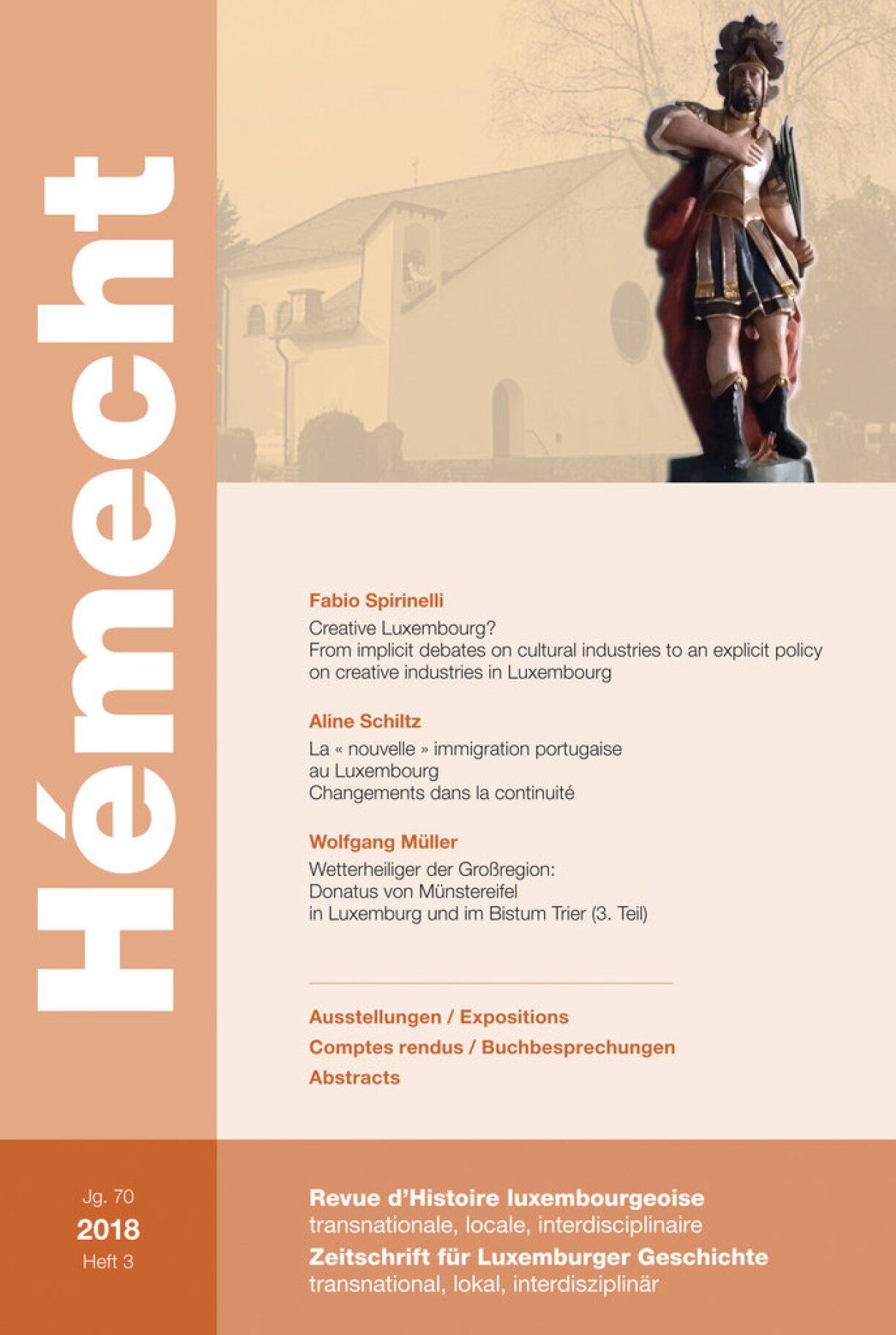 Hémecht

Fabio Spirinelli
Creative Luxembourg?
From implicit debates on cultural industries to an explicit policy on creative industries in Luxembourg

Aline Schiltz
La « nouvelle » immigration portugaise au Luxembourg
Changements dans la continuité

Wolfgang Müller
Wetterheiliger der Großregion:
Donatus von Münstereifel in Luxemburg und im Bistum Trier (3. Teil)

Ausstellungen / Expositions
Comptes rendus / Buchbesprechungen
Abstracts

Jg. 70
2018
Heft 3

Revue d'Histoire luxembourgeoise
transnationale, locale, interdisciplinaire
Zeitschrift für Luxemburger Geschichte
transnational, lokal, interdisziplinär